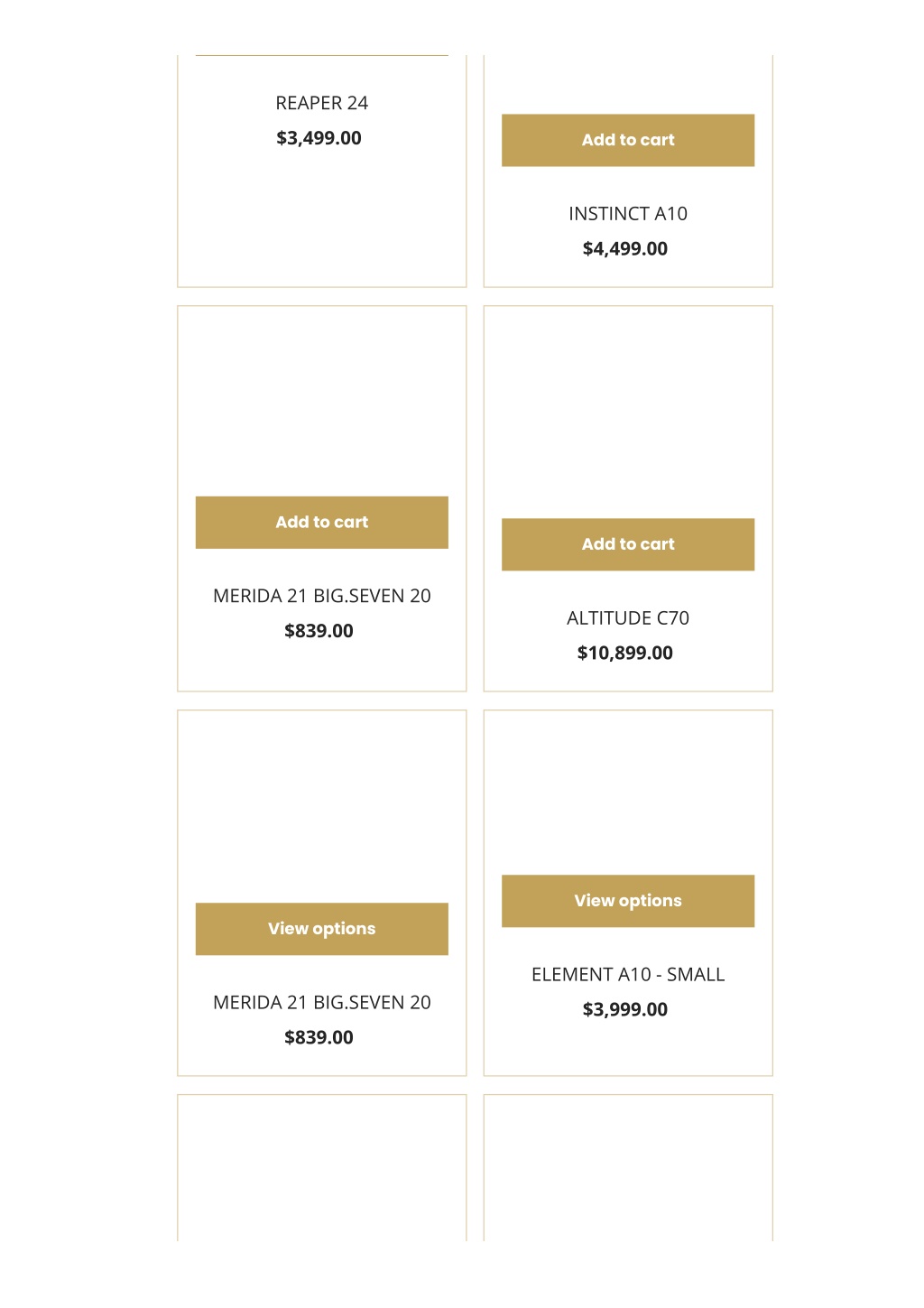 REAPER 24
$3,499.00

Add to cart

INSTINCT A10
$4,499.00

Add to cart

MERIDA 21 BIG.SEVEN 20
$839.00

Add to cart

ALTITUDE C70
$10,899.00

View options

MERIDA 21 BIG.SEVEN 20
$839.00

View options

ELEMENT A10 - SMALL
$3,999.00